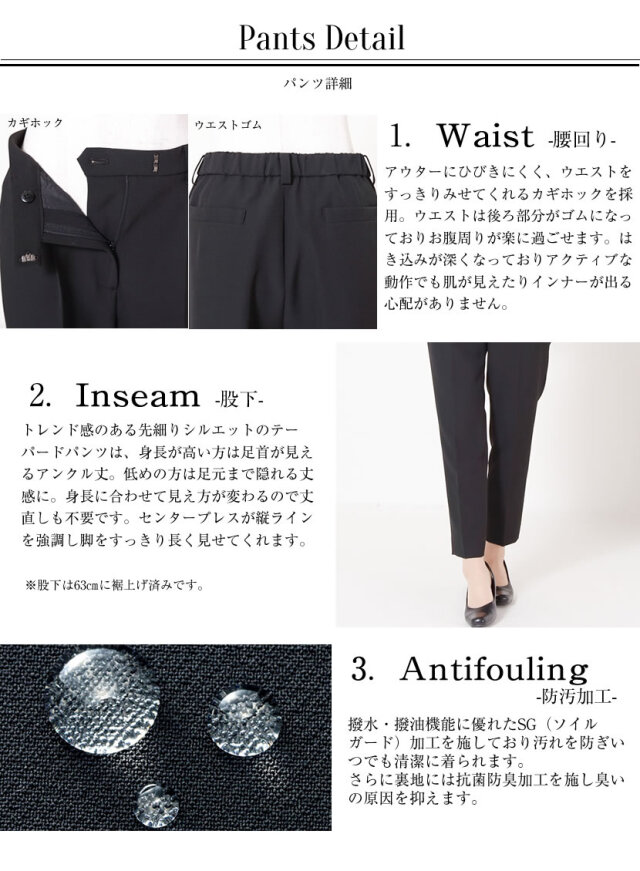 Pants Detail

パンツ詳細

カギホック

ウエストゴム

1. Waist -腰回り-

アウターにひびきにくく、ウエストをすっきりみせてくれるカギホックを採用。ウエストは後ろ部分がゴムになっておりお腹周りが楽に過ごせます。はき込みが深くなっておりアクティブな動作でも肌が見えたりインナーが出る心配がありません。

2. Inseam -股下-

トレンド感のある先細りシルエットのテーパードパンツは、身長が高い方は足首が見えるアンクル丈。低めの方は足元まで隠れる丈感に。身長に合わせて見え方が変わるので丈直しも不要です。センタープレスが縦ラインを強調し脚をすっきり長く見せてくれます。

※股下は63cmに裾上げ済みです。

3. Antifouling
-防汚加工-

撥水・撥油機能に優れたSG（ソイルガード）加工を施しており汚れを防ぎいつでも清潔に着られます。
さらに裏地には抗菌防臭加工を施し臭いの原因を抑えます。